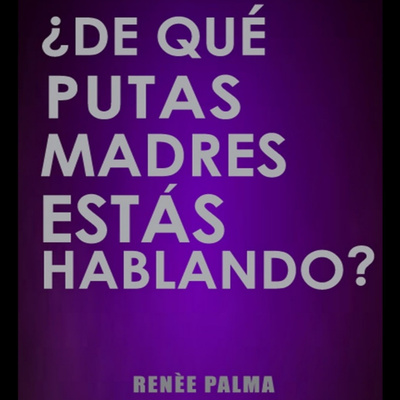 ¿DE QUÉ PUTAS MADRES ESTÁS HABLANDO?

RENÈE PALMA